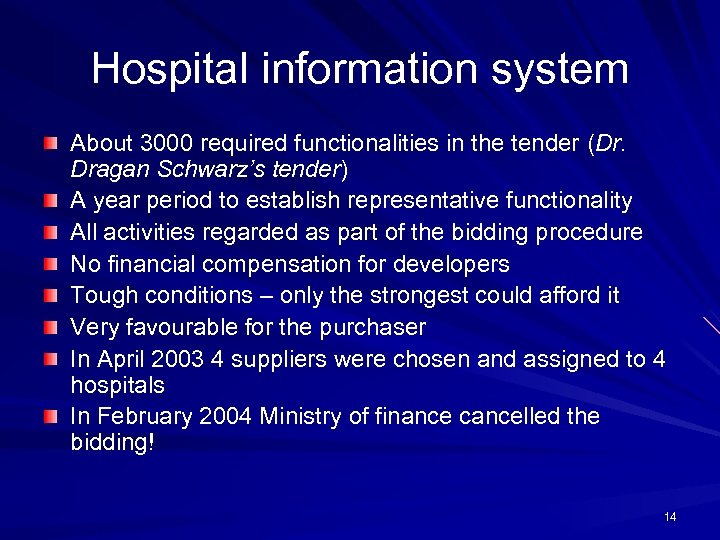 Hospital information system

• About 3000 required functionalities in the tender (Dr. Dragan Schwarz's tender)
• A year period to establish representative functionality
• All activities regarded as part of the bidding procedure
• No financial compensation for developers
• Tough conditions – only the strongest could afford it
• Very favourable for the purchaser
• In April 2003 4 suppliers were chosen and assigned to 4 hospitals
• In February 2004 Ministry of finance cancelled the bidding!

14